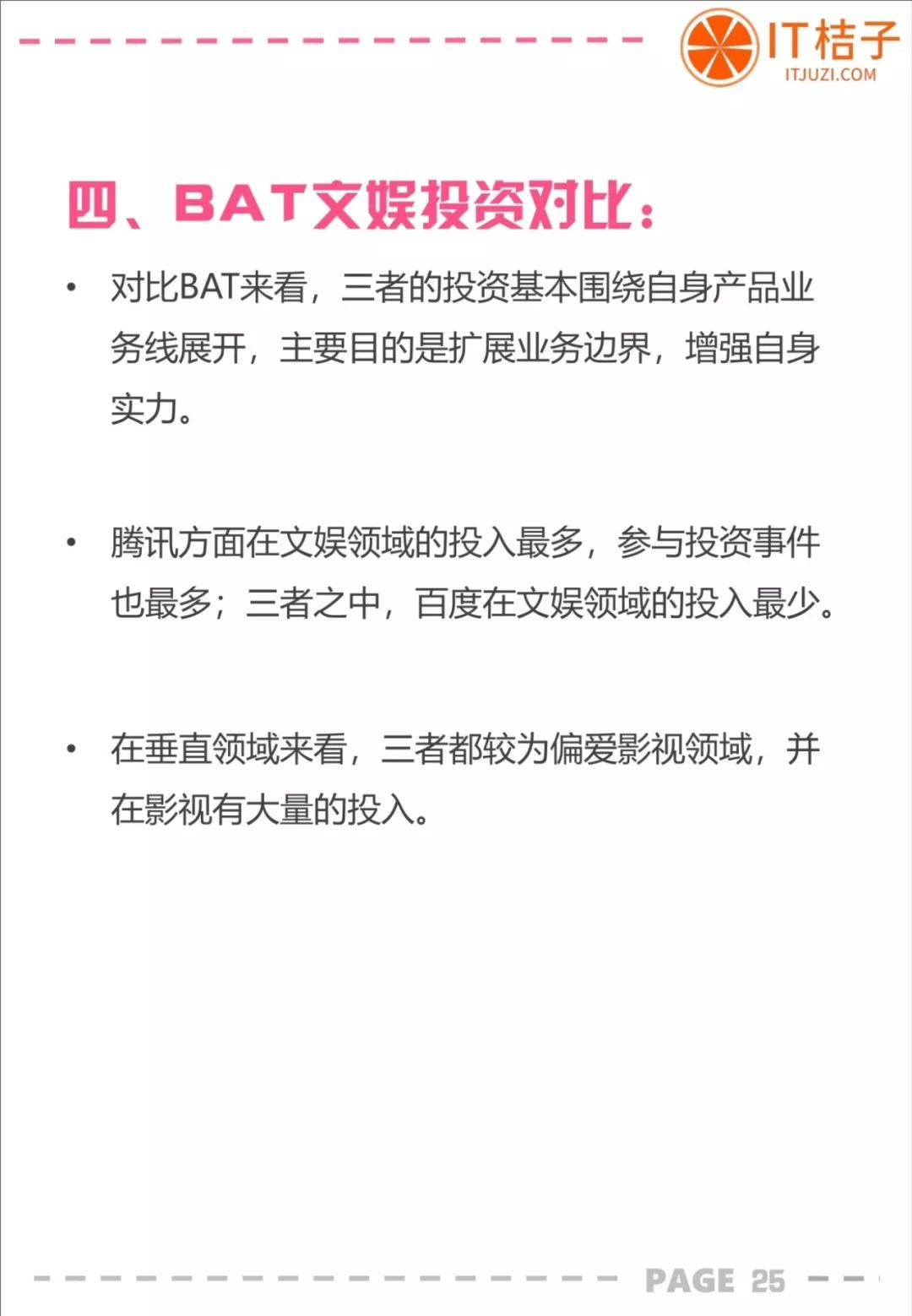 IT桔子
ITJUZI.COM

四、BAT文娱投资对比：

• 对比BAT来看，三者的投资基本围绕自身产品业务线展开，主要目的是扩展业务边界，增强自身实力。

• 腾讯方面在文娱领域的投入最多，参与投资事件也最多；三者之中，百度在文娱领域的投入最少。

• 在垂直领域来看，三者都较为偏爱影视领域，并在影视有大量的投入。

PAGE 25